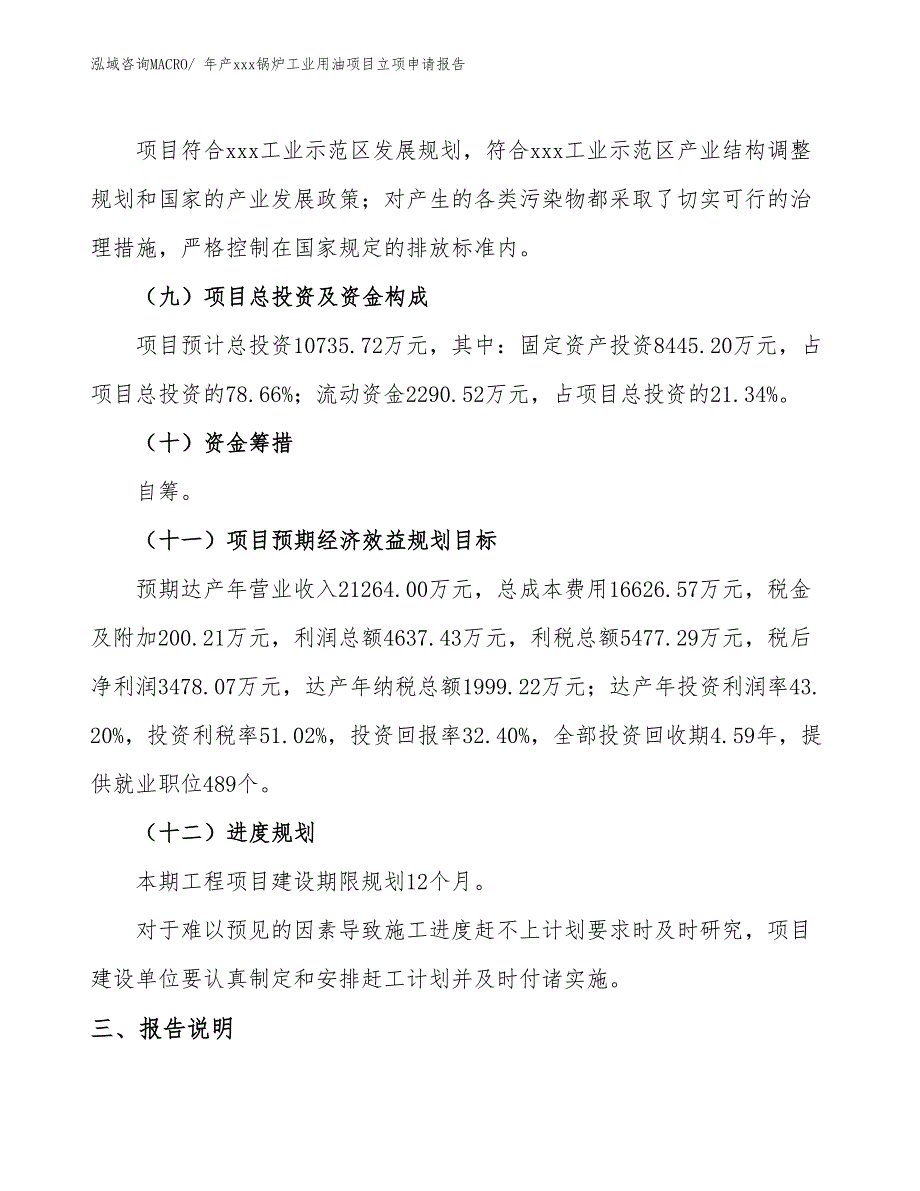 泓域咨询MACRO/ 年产xxx锅炉工业用油项目立项申请报告

项目符合xxx工业示范区发展规划，符合xxx工业示范区产业结构调整规划和国家的产业发展政策；对产生的各类污染物都采取了切实可行的治理措施，严格控制在国家规定的排放标准内。

（九）项目总投资及资金构成

项目预计总投资10735.72万元，其中：固定资产投资8445.20万元，占项目总投资的78.66%；流动资金2290.52万元，占项目总投资的21.34%。

（十）资金筹措

自筹。

（十一）项目预期经济效益规划目标

预期达产年营业收入21264.00万元，总成本费用16626.57万元，税金及附加200.21万元，利润总额4637.43万元，利税总额5477.29万元，税后净利润3478.07万元，达产年纳税总额1999.22万元；达产年投资利润率43.20%，投资利税率51.02%，投资回报率32.40%，全部投资回收期4.59年，提供就业职位489个。

（十二）进度规划

本期工程项目建设期限规划12个月。

对于难以预见的因素导致施工进度赶不上计划要求时及时研究，项目建设单位要认真制定和安排赶工计划并及时付诸实施。

三、报告说明